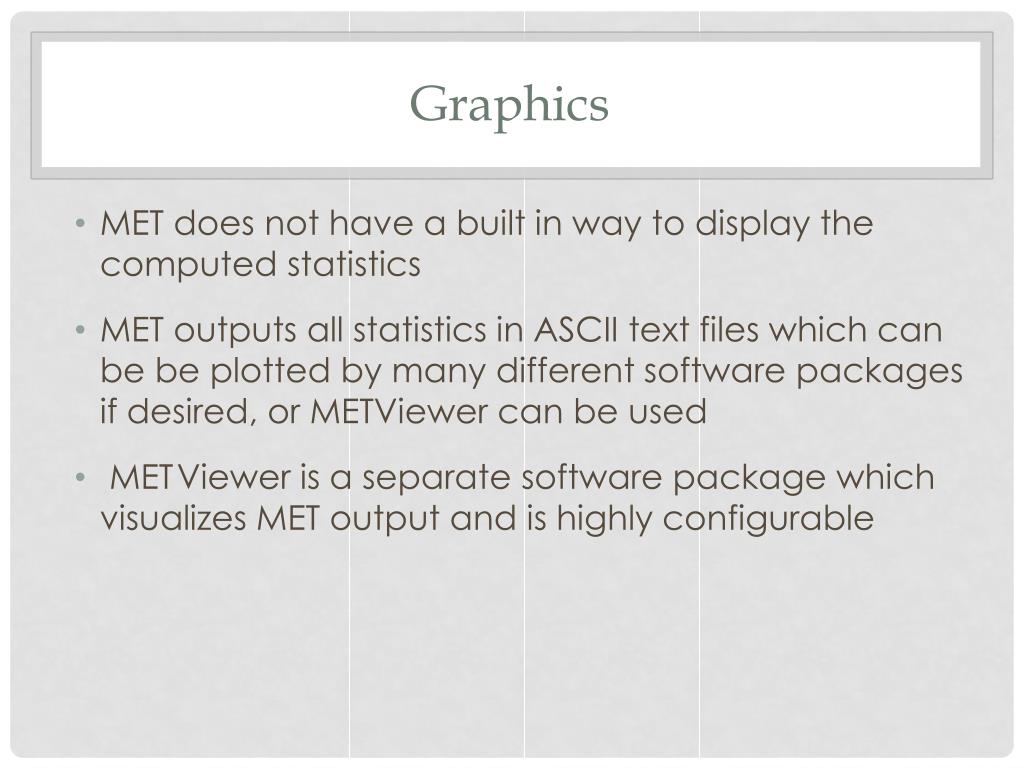 Graphics

• MET does not have a built in way to display the computed statistics

• MET outputs all statistics in ASCII text files which can be be plotted by many different software packages if desired, or METViewer can be used

• METViewer is a separate software package which visualizes MET output and is highly configurable